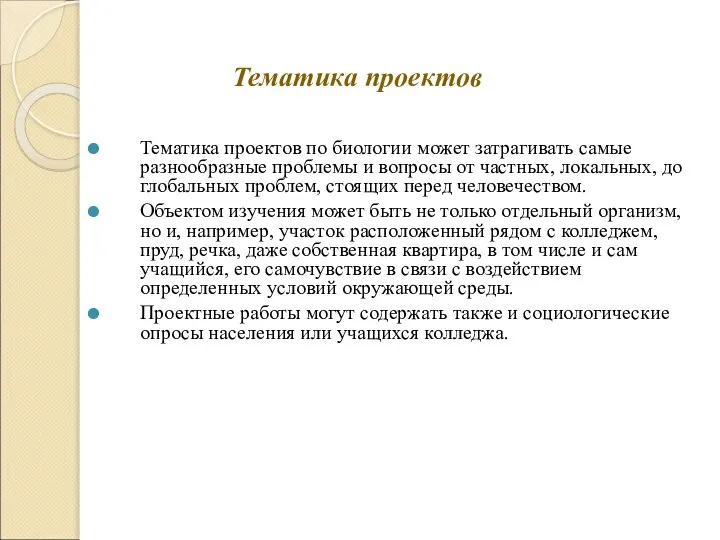 Тематика проектов

Тематика проектов по биологии может затрагивать самые разнообразные проблемы и вопросы от частных, локальных, до глобальных проблем, стоящих перед человечеством.

Объектом изучения может быть не только отдельный организм, но и, например, участок расположенный рядом с колледжем, пруд, речка, даже собственная квартира, в том числе и сам учащийся, его самочувствие в связи с воздействием определенных условий окружающей среды.

Проектные работы могут содержать также и социологические опросы населения или учащихся колледжа.